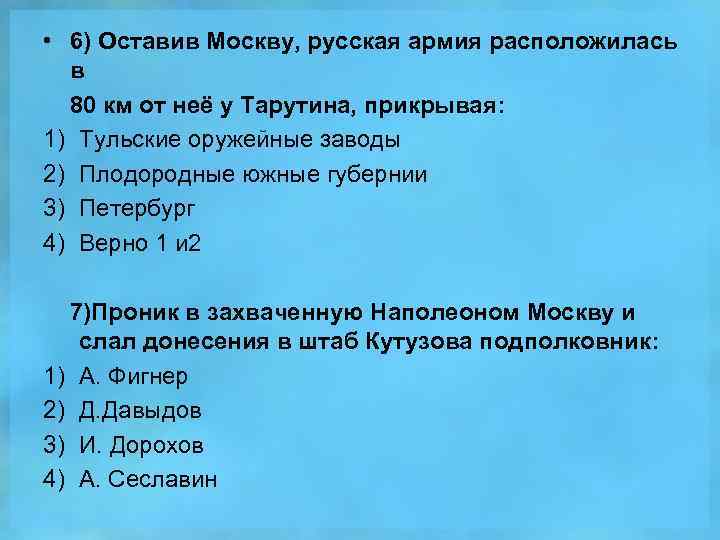 • 6) Оставив Москву, русская армия расположилась в

80 км от неё у Тарутина, прикрывая:

1) Тульские оружейные заводы
2) Плодородные южные губернии
3) Петербург
4) Верно 1 и2

7)Проник в захваченную Наполеоном Москву и слал донесения в штаб Кутузова подполковник:

1) А. Фигнер
2) Д.Давыдов
3) И. Дорохов
4) А. Сеславин